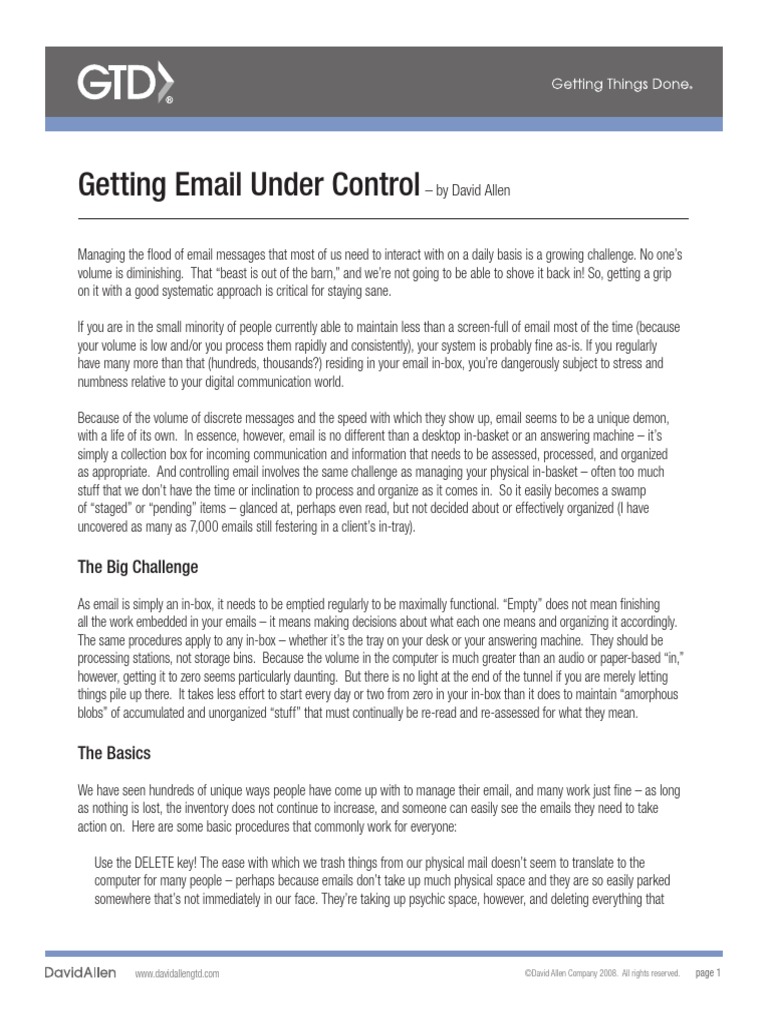 GTD®

Getting Things Done.

Getting Email Under Control – by David Allen

Managing the flood of email messages that most of us need to interact with on a daily basis is a growing challenge. No one's volume is diminishing. That "beast is out of the barn," and we're not going to be able to shove it back in! So, getting a grip on it with a good systematic approach is critical for staying sane.

If you are in the small minority of people currently able to maintain less than a screen-full of email most of the time (because your volume is low and/or you process them rapidly and consistently), your system is probably fine as-is. If you regularly have many more than that (hundreds, thousands?) residing in your email in-box, you're dangerously subject to stress and numbness relative to your digital communication world.

Because of the volume of discrete messages and the speed with which they show up, email seems to be a unique demon, with a life of its own. In essence, however, email is no different than a desktop in-basket or an answering machine – it's simply a collection box for incoming communication and information that needs to be assessed, processed, and organized as appropriate. And controlling email involves the same challenge as managing your physical in-basket – often too much stuff that we don't have the time or inclination to process and organize as it comes in. So it easily becomes a swamp of "staged" or "pending" items – glanced at, perhaps even read, but not decided about or effectively organized (I have uncovered as many as 7,000 emails still festering in a client's in-tray).

The Big Challenge

As email is simply an in-box, it needs to be emptied regularly to be maximally functional. "Empty" does not mean finishing all the work embedded in your emails – it means making decisions about what each one means and organizing it accordingly. The same procedures apply to any in-box – whether it's the tray on your desk or your answering machine. They should be processing stations, not storage bins. Because the volume in the computer is much greater than an audio or paper-based "in," however, getting it to zero seems particularly daunting. But there is no light at the end of the tunnel if you are merely letting things pile up there. It takes less effort to start every day or two from zero in your in-box than it does to maintain "amorphous blobs" of accumulated and unorganized "stuff" that must continually be re-read and re-assessed for what they mean.

The Basics

We have seen hundreds of unique ways people have come up with to manage their email, and many work just fine – as long as nothing is lost, the inventory does not continue to increase, and someone can easily see the emails they need to take action on. Here are some basic procedures that commonly work for everyone:

Use the DELETE key! The ease with which we trash things from our physical mail doesn't seem to translate to the computer for many people – perhaps because emails don't take up much physical space and they are so easily parked somewhere that's not immediately in our face. They're taking up psychic space, however, and deleting everything that

DavidAllen www.davidallengtd.com ©David Allen Company 2008. All rights reserved. page 1